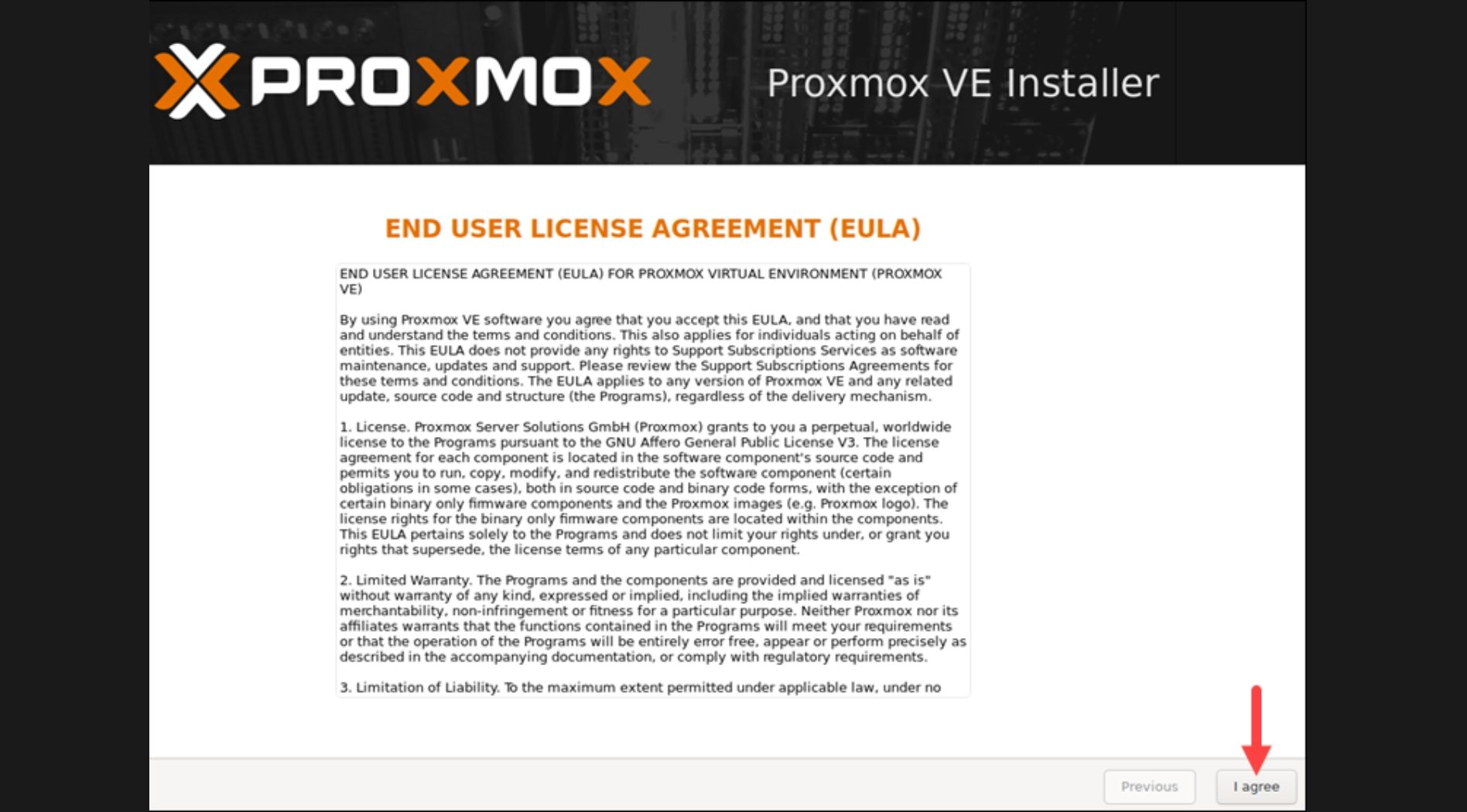 PROXMOX

Proxmox VE Installer

END USER LICENSE AGREEMENT (EULA)

END USER LICENSE AGREEMENT (EULA) FOR PROXMOX VIRTUAL ENVIRONMENT (PROXMOX VE)

By using Proxmox VE software you agree that you accept this EULA, and that you have read and understand the terms and conditions. This also applies for individuals acting on behalf of entities. This EULA does not provide any rights to Support Subscriptions Services as software maintenance, updates and support. Please review the Support Subscriptions Agreements for these terms and conditions. The EULA applies to any version of Proxmox VE and any related update, source code and structure (the Programs), regardless of the delivery mechanism.

1. License. Proxmox Server Solutions GmbH (Proxmox) grants to you a perpetual, worldwide license to the Programs pursuant to the GNU Affero General Public License V3. The license agreement for each component is located in the software component's source code and permits you to run, copy, modify, and redistribute the software component (certain obligations in some cases), both in source code and binary code forms, with the exception of certain binary only firmware components and the Proxmox images (e.g. Proxmox logo). The license rights for the binary only firmware components are located within the components. This EULA pertains solely to the Programs and does not limit your rights under, or grant you rights that supersede, the license terms of any particular component.

2. Limited Warranty. The Programs and the components are provided and licensed "as is" without warranty of any kind, expressed or implied, including the implied warranties of merchantability, non-infringement or fitness for a particular purpose. Neither Proxmox nor its affiliates warrants that the functions contained in the Programs will meet your requirements or that the operation of the Programs will be entirely error free, appear or perform precisely as described in the accompanying documentation, or comply with regulatory requirements.

3. Limitation of Liability. To the maximum extent permitted under applicable law, under no

Previous

I agree